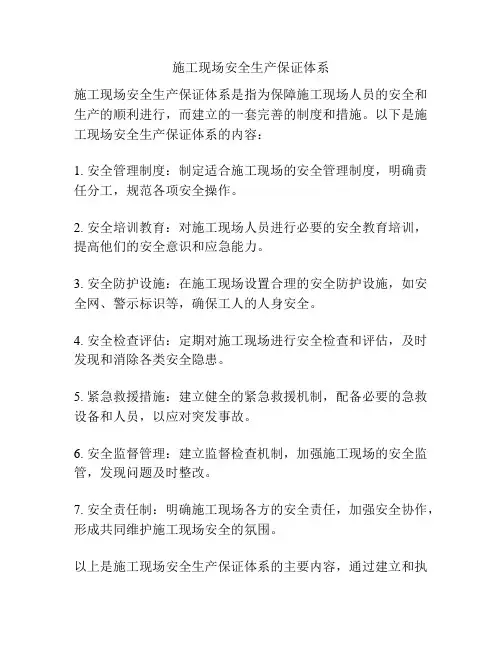 施工现场安全生产保证体系

施工现场安全生产保证体系是指为保障施工现场人员的安全和生产的顺利进行，而建立的一套完善的制度和措施。以下是施工现场安全生产保证体系的内容：

1. 安全管理制度：制定适合施工现场的安全管理制度，明确责任分工，规范各项安全操作。

2. 安全培训教育：对施工现场人员进行必要的安全教育培训，提高他们的安全意识和应急能力。

3. 安全防护设施：在施工现场设置合理的安全防护设施，如安全网、警示标识等，确保工人的人身安全。

4. 安全检查评估：定期对施工现场进行安全检查和评估，及时发现和消除各类安全隐患。

5. 紧急救援措施：建立健全的紧急救援机制，配备必要的急救设备和人员，以应对突发事故。

6. 安全监督管理：建立监督检查机制，加强施工现场的安全监管，发现问题及时整改。

7. 安全责任制：明确施工现场各方的安全责任，加强安全协作，形成共同维护施工现场安全的氛围。

以上是施工现场安全生产保证体系的主要内容，通过建立和执